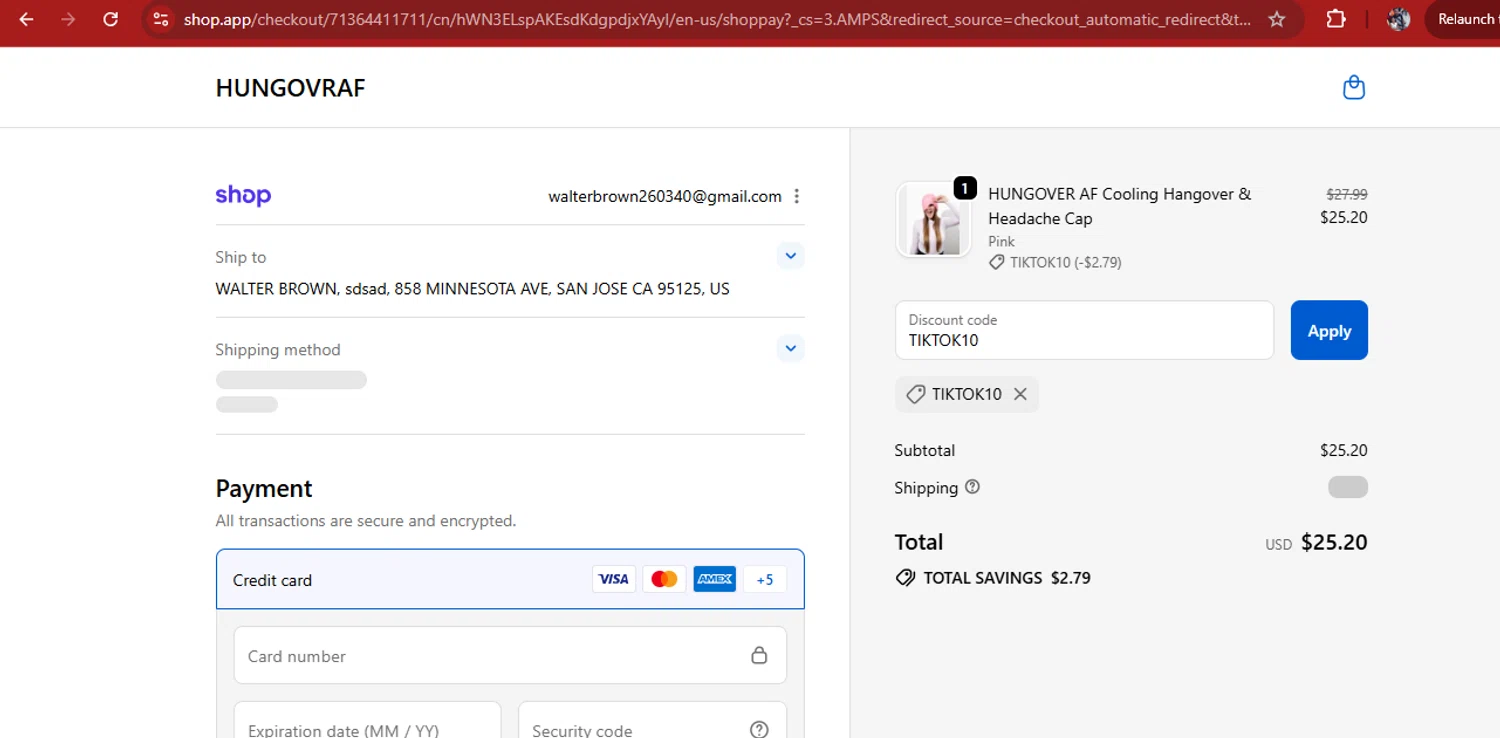 shop.app/checkout/71364411711/cn/hWN3ELspAKEsdKdgpdjxYAyl/en-us/shoppay?_cs=3.AMPS&redirect_source=checkout_automatic_redirect&t...

Relaunch

HUNGOVRAF

shop

walterbrown260340@gmail.com

Ship to

WALTER BROWN, sdsad, 858 MINNESOTA AVE, SAN JOSE CA 95125, US

Shipping method

Payment

All transactions are secure and encrypted.

Credit card

VISA

AMEX

+5

Card number

Expiration date (MM / YY)

Security code

1

HUNGOVER AF Cooling Hangover & Headache Cap

Pink

TIKTOK10 (-$2.79)

$27.99

$25.20

Discount code

TIKTOK10

Apply

TIKTOK10

Subtotal

$25.20

Shipping

Total

USD $25.20

TOTAL SAVINGS $2.79